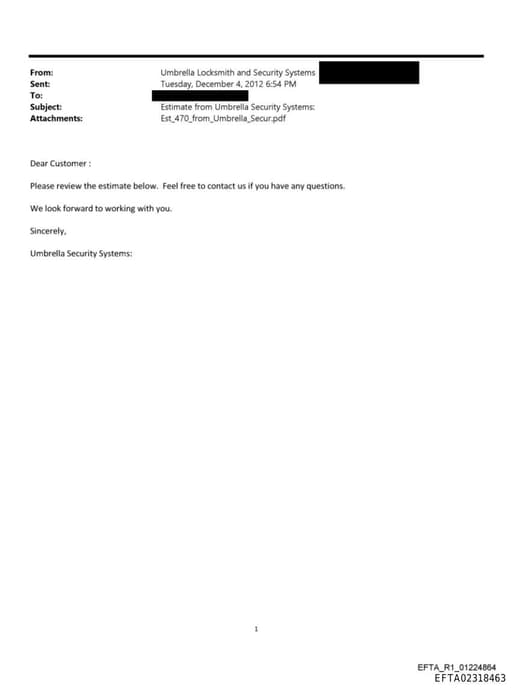 From: Umbrella Locksmith and Security Systems
Sent: Tuesday, December 4, 2012 6:54 PM
To:
Subject: Estimate from Umbrella Security Systems:
Attachments: Est_470_from_Umbrella_Secur.pdf

Dear Customer :

Please review the estimate below. Feel free to contact us if you have any questions.

We look forward to working with you.

Sincerely,

Umbrella Security Systems:

1

EFTA_R1_01224864
EFTA02318463